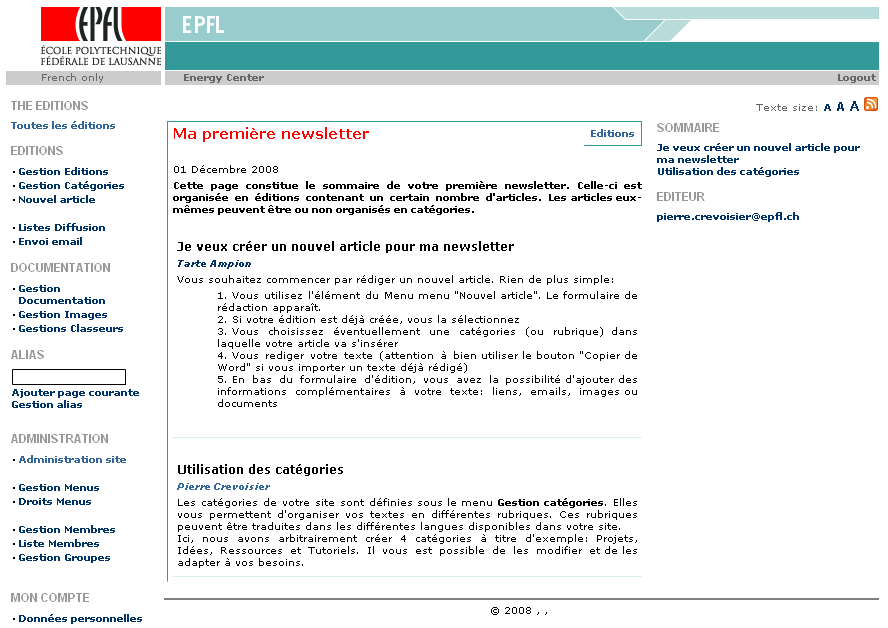 EPFL
ÉCOLE POLYTECHNIQUE FÉDÉRALE DE LAUSANNE

EPFL

French only

Energy Center

Logout

THE EDITIONS
Toutes les éditions

EDITIONS
· Gestion Editions
· Gestion Catégories
· Nouvel article

· Listes Diffusion
· Envoi email

DOCUMENTATION
· Gestion Documentation
· Gestion Images
· Gestions Classeurs

ALIAS
Ajouter page courante
Gestion alias

ADMINISTRATION
· Administration site

· Gestion Menus
· Droits Menus

· Gestion Membres
· Liste Membres
· Gestion Groupes

MON COMPTE
· Données personnelles

Texte size: A A A

Ma première newsletter

Editions

01 Décembre 2008

Cette page constitue le sommaire de votre première newsletter. Celle-ci est organisée en éditions contenant un certain nombre d'articles. Les articles eux-mêmes peuvent être ou non organisés en catégories.

Je veux créer un nouvel article pour ma newsletter

Tarte Ampion

Vous souhaitez commencer par rédiger un nouvel article. Rien de plus simple:

1. Vous utilisez l'élément du Menu menu "Nouvel article". Le formulaire de rédaction apparaît.
2. Si votre édition est déjà créée, vous la sélectionnez
3. Vous choisissez éventuellement une catégories (ou rubrique) dans laquelle votre article va s'insérer
4. Vous rediger votre texte (attention à bien utiliser le bouton "Copier de Word" si vous importer un texte déjà rédigé)
5. En bas du formulaire d'édition, vous avez la possibilité d'ajouter des informations complémentaires à votre texte: liens, emails, images ou documents

Utilisation des catégories

Pierre Crevoisier

Les catégories de votre site sont définies sous le menu Gestion catégories. Elles vous permettent d'organiser vos textes en différentes rubriques. Ces rubriques peuvent être traduites dans les différentes langues disponibles dans votre site.
Ici, nous avons arbitrairement créer 4 catégories à titre d'exemple: Projets, Idées, Ressources et Tutoriels. Il vous est possible de les modifier et de les adapter à vos besoins.

SOMMAIRE
Je veux créer un nouvel article pour ma newsletter
Utilisation des catégories

EDITEUR
pierre.crevoisier@epfl.ch

© 2008 , ,